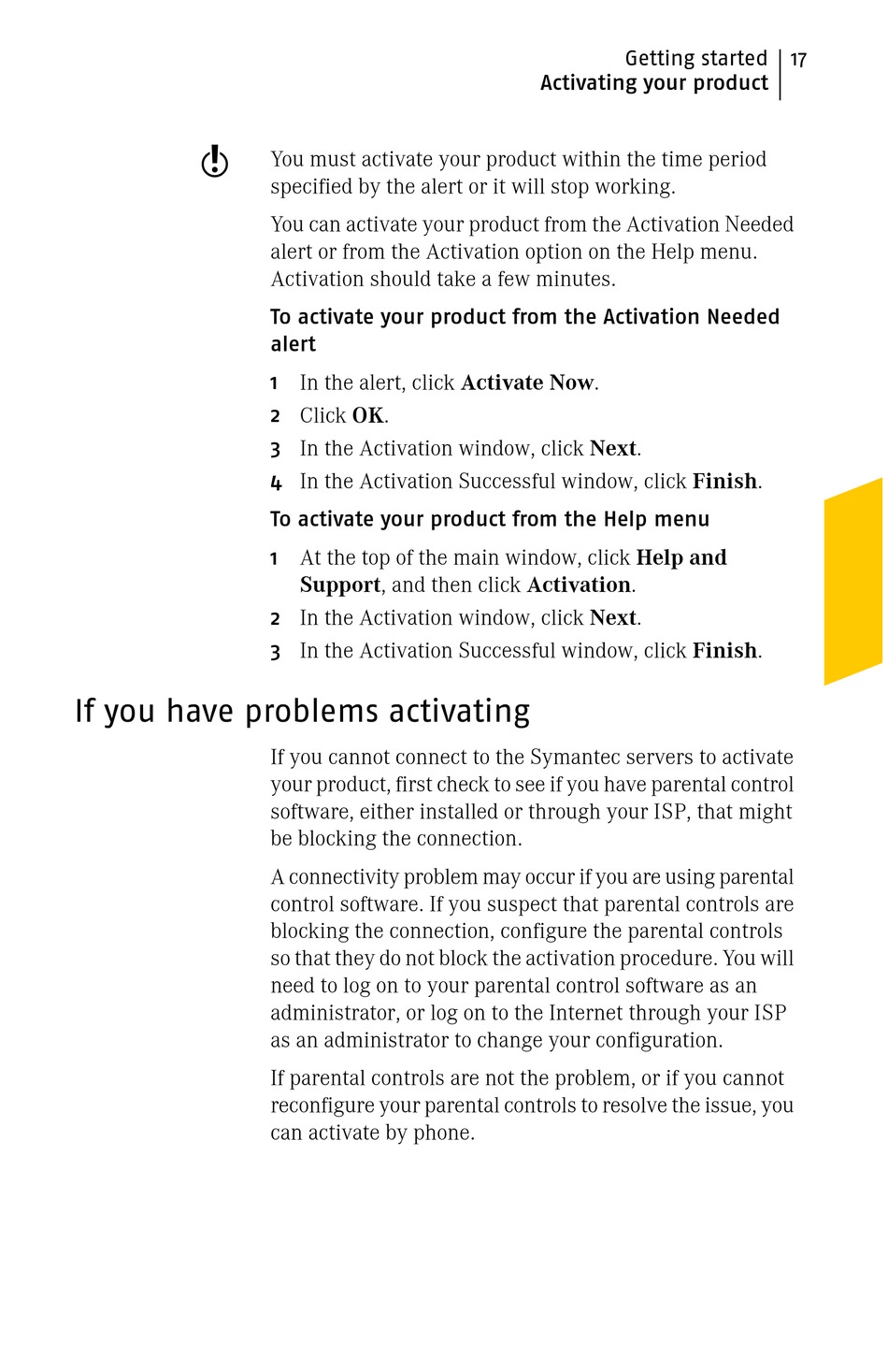 Getting started
Activating your product 17

You must activate your product within the time period specified by the alert or it will stop working.

You can activate your product from the Activation Needed alert or from the Activation option on the Help menu. Activation should take a few minutes.

To activate your product from the Activation Needed alert

1 In the alert, click Activate Now.
2 Click OK.
3 In the Activation window, click Next.
4 In the Activation Successful window, click Finish.

To activate your product from the Help menu

1 At the top of the main window, click Help and Support, and then click Activation.
2 In the Activation window, click Next.
3 In the Activation Successful window, click Finish.

If you have problems activating

If you cannot connect to the Symantec servers to activate your product, first check to see if you have parental control software, either installed or through your ISP, that might be blocking the connection.

A connectivity problem may occur if you are using parental control software. If you suspect that parental controls are blocking the connection, configure the parental controls so that they do not block the activation procedure. You will need to log on to your parental control software as an administrator, or log on to the Internet through your ISP as an administrator to change your configuration.

If parental controls are not the problem, or if you cannot reconfigure your parental controls to resolve the issue, you can activate by phone.